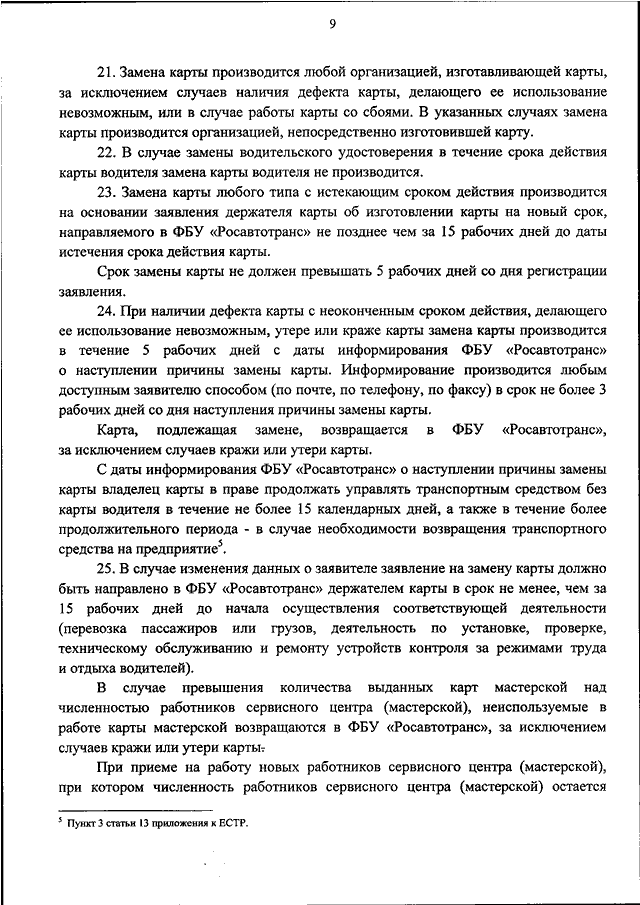 9

21. Замена карты производится любой организацией, изготавливающей карты, за исключением случаев наличия дефекта карты, делающего ее использование невозможным, или в случае работы карты со сбоями. В указанных случаях замена карты производится организацией, непосредственно изготовившей карту.

22. В случае замены водительского удостоверения в течение срока действия карты водителя замена карты водителя не производится.

23. Замена карты любого типа с истекающим сроком действия производится на основании заявления держателя карты об изготовлении карты на новый срок, направляемого в ФБУ «Росавтотранс» не позднее чем за 15 рабочих дней до даты истечения срока действия карты.

Срок замены карты не должен превышать 5 рабочих дней со дня регистрации заявления.

24. При наличии дефекта карты с неоконченным сроком действия, делающего ее использование невозможным, утере или краже карты замена карты производится в течение 5 рабочих дней с даты информирования ФБУ «Росавтотранс» о наступлении причины замены карты. Информирование производится любым доступным заявителю способом (по почте, по телефону, по факсу) в срок не более 3 рабочих дней со дня наступления причины замены карты.

Карта, подлежащая замене, возвращается в ФБУ «Росавтотранс», за исключением случаев кражи или утери карты.

С даты информирования ФБУ «Росавтотранс» о наступлении причины замены карты владелец карты в праве продолжать управлять транспортным средством без карты водителя в течение не более 15 календарных дней, а также в течение более продолжительного периода - в случае необходимости возвращения транспортного средства на предприятие$^5$.

25. В случае изменения данных о заявителе заявление на замену карты должно быть направлено в ФБУ «Росавтотранс» держателем карты в срок не менее, чем за 15 рабочих дней до начала осуществления соответствующей деятельности (перевозка пассажиров или грузов, деятельность по установке, проверке, техническому обслуживанию и ремонту устройств контроля за режимами труда и отдыха водителей).

В случае превышения количества выданных карт мастерской над численностью работников сервисного центра (мастерской), неиспользуемые в работе карты мастерской возвращаются в ФБУ «Росавтотранс», за исключением случаев кражи или утери карты.

При приеме на работу новых работников сервисного центра (мастерской), при котором численность работников сервисного центра (мастерской) остается

$^5$ Пункт 3 статьи 13 приложения к ЕСТР.